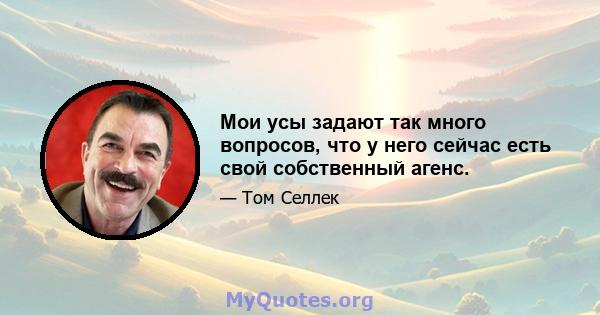 Мои усы задают так много вопросов, что у него сейчас есть свой собственный агенс.

— Том Селлек

MyQuotes.org